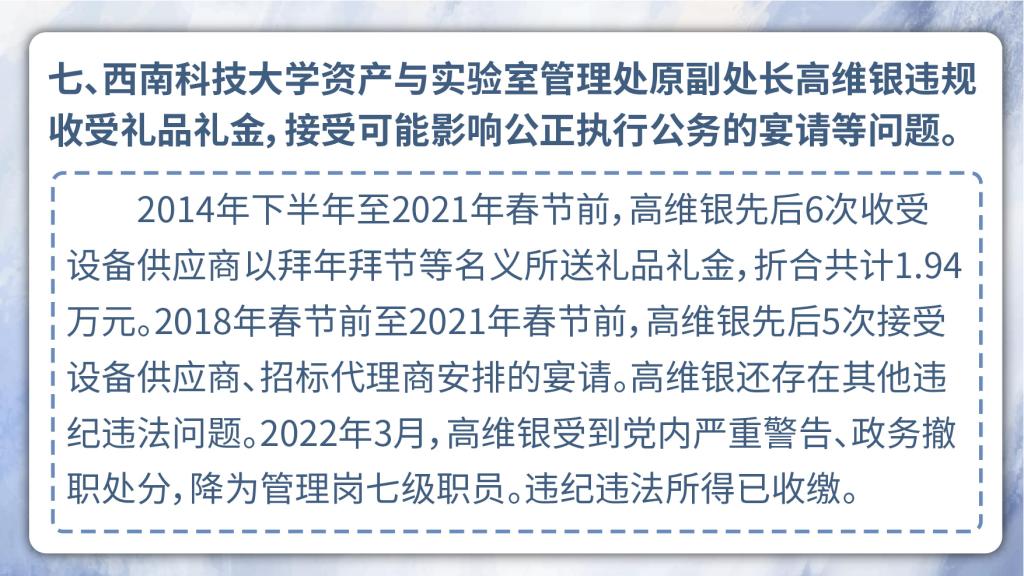 七、西南科技大学资产与实验室管理处原副处长高维银违规收受礼品礼金，接受可能影响公正执行公务的宴请等问题。

2014年下半年至2021年春节前，高维银先后6次收受设备供应商以拜年拜节等名义所送礼品礼金，折合共计1.94万元。2018年春节前至2021年春节前，高维银先后5次接受设备供应商、招标代理商安排的宴请。高维银还存在其他违纪违法问题。2022年3月，高维银受到党内严重警告、政务撤职处分，降为管理岗七级职员。违纪违法所得已收缴。